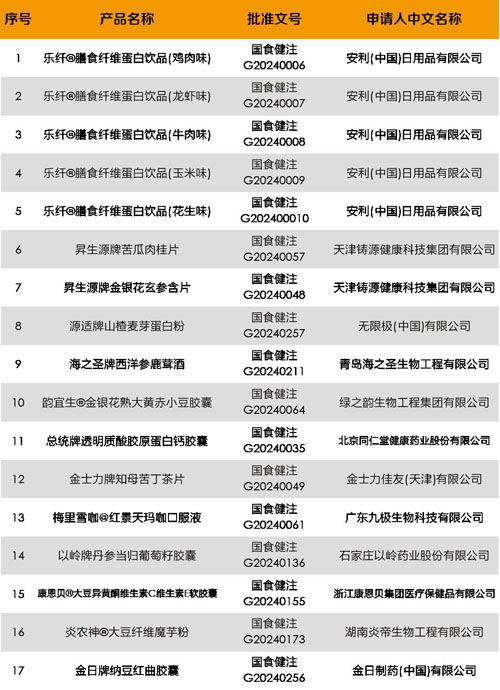 | 序号 | 产品名称 | 批准文号 | 申请人中文名称 |
|---|---|---|---|
| 1 | 乐纤®膳食纤维蛋白饮品(鸡肉味) | 国食健注 G20240006 | 安利(中国)日用品有限公司 |
| 2 | 乐纤®膳食纤维蛋白饮品(龙虾味) | 国食健注 G20240007 | 安利(中国)日用品有限公司 |
| 3 | 乐纤®膳食纤维蛋白饮品(牛肉味) | 国食健注 G20240008 | 安利(中国)日用品有限公司 |
| 4 | 乐纤®膳食纤维蛋白饮品(玉米味) | 国食健注 G20240009 | 安利(中国)日用品有限公司 |
| 5 | 乐纤®膳食纤维蛋白饮品(花生味) | 国食健注 G202400010 | 安利(中国)日用品有限公司 |
| 6 | 昇生源牌苦瓜肉桂片 | 国食健注 G20240057 | 天津铸源健康科技集团有限公司 |
| 7 | 昇生源牌金银花玄参含片 | 国食健注 G20240048 | 天津铸源健康科技集团有限公司 |
| 8 | 源适牌山楂麦芽蛋白粉 | 国食健注 G20240257 | 无限极(中国)有限公司 |
| 9 | 海之圣牌西洋参鹿茸酒 | 国食健注 G20240211 | 青岛海之圣生物工程有限公司 |
| 10 | 韵宜生®金银花熟大黄赤小豆胶囊 | 国食健注 G20240064 | 绿之韵生物工程集团有限公司 |
| 11 | 总统牌透明质酸胶原蛋白钙胶囊 | 国食健注 G20240035 | 北京同仁堂健康药业股份有限公司 |
| 12 | 金士力牌知母苦丁茶片 | 国食健注 G20240049 | 金士力佳友(天津)有限公司 |
| 13 | 梅里雪咖®红景天玛咖口服液 | 国食健注 G20240061 | 广东九极生物科技有限公司 |
| 14 | 以岭牌丹参当归葡萄籽胶囊 | 国食健注 G20240136 | 石家庄以岭药业股份有限公司 |
| 15 | 康恩贝®大豆异黄酮维生素C维生素E软胶囊 | 国食健注 G20240155 | 浙江康恩贝集团医疗保健品有限公司 |
| 16 | 炎农神®大豆纤维魔芋粉 | 国食健注 G20240173 | 湖南炎帝生物工程有限公司 |
| 17 | 金日牌纳豆红曲胶囊 | 国食健注 G20240256 | 金日制药(中国)有限公司 |